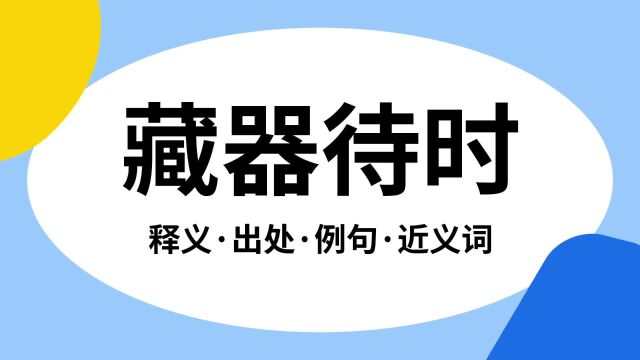 藏器待时

释义·出处·例句·近义词